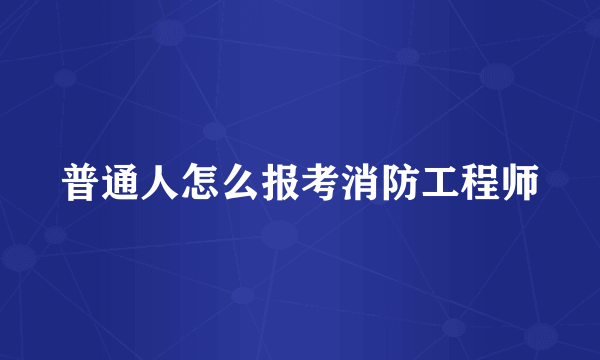 普通人怎么报考消防工程师